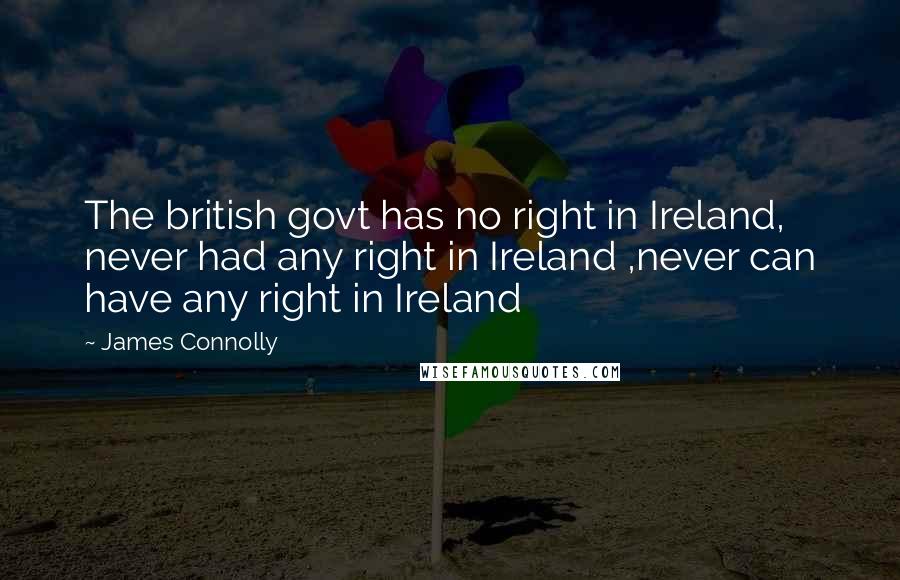 The british govt has no right in Ireland, never had any right in Ireland ,never can have any right in Ireland

~ James Connolly

WISEFAMOUSQUOTES.COM